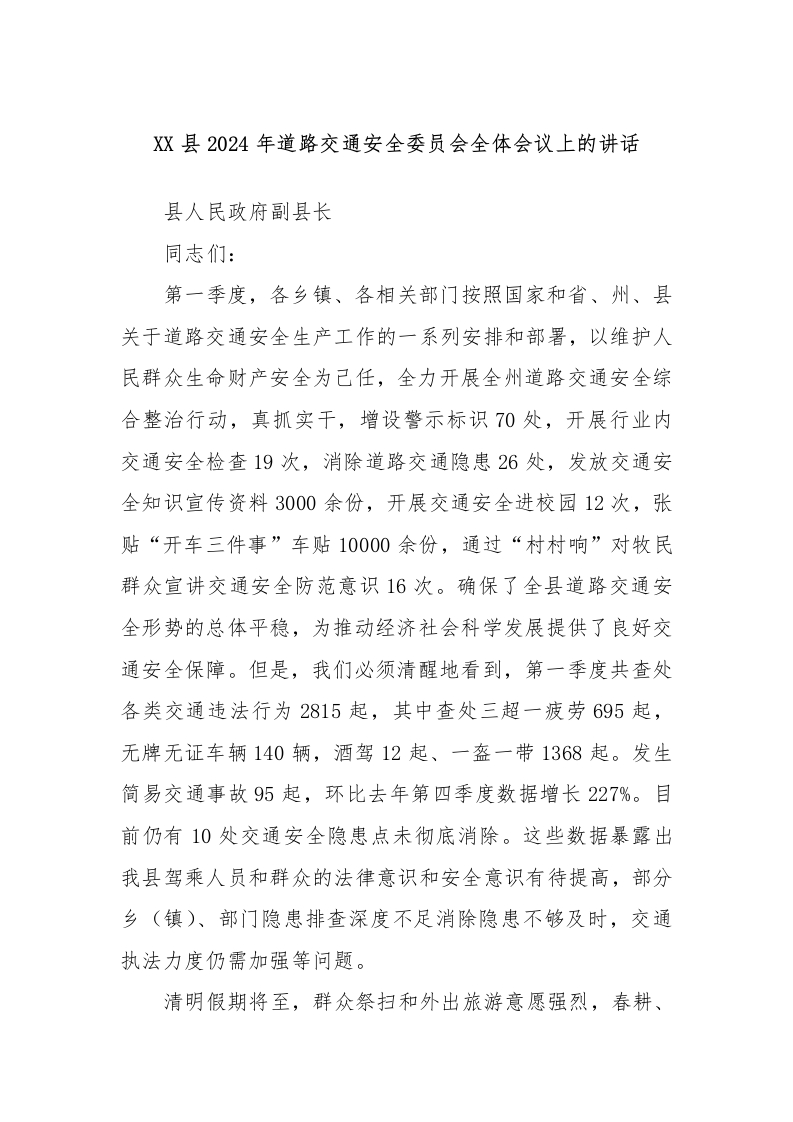 XX县2024年道路交通安全委员会全体会议上的讲话

县人民政府副县长

同志们：

第一季度，各乡镇、各相关部门按照国家和省、州、县关于道路交通安全生产工作的一系列安排和部署，以维护人民群众生命财产安全为己任，全力开展全州道路交通安全综合整治行动，真抓实干，增设警示标识70处，开展行业内交通安全检查19次，消除道路交通隐患26处，发放交通安全知识宣传资料3000余份，开展交通安全进校园12次，张贴“开车三件事”车贴10000余份，通过“村村响”对牧民群众宣讲交通安全防范意识16次。确保了全县道路交通安全形势的总体平稳，为推动经济社会科学发展提供了良好交通安全保障。但是，我们必须清醒地看到，第一季度共查处各类交通违法行为2815起，其中查处三超一疲劳695起，无牌无证车辆140辆，酒驾12起、一盔一带1368起。发生简易交通事故95起，环比去年第四季度数据增长227%。目前仍有10处交通安全隐患点未彻底消除。这些数据暴露出我县驾乘人员和群众的法律意识和安全意识有待提高，部分乡（镇）、部门隐患排查深度不足消除隐患不够及时，交通执法力度仍需加强等问题。

清明假期将至，群众祭扫和外出旅游意愿强烈，春耕、